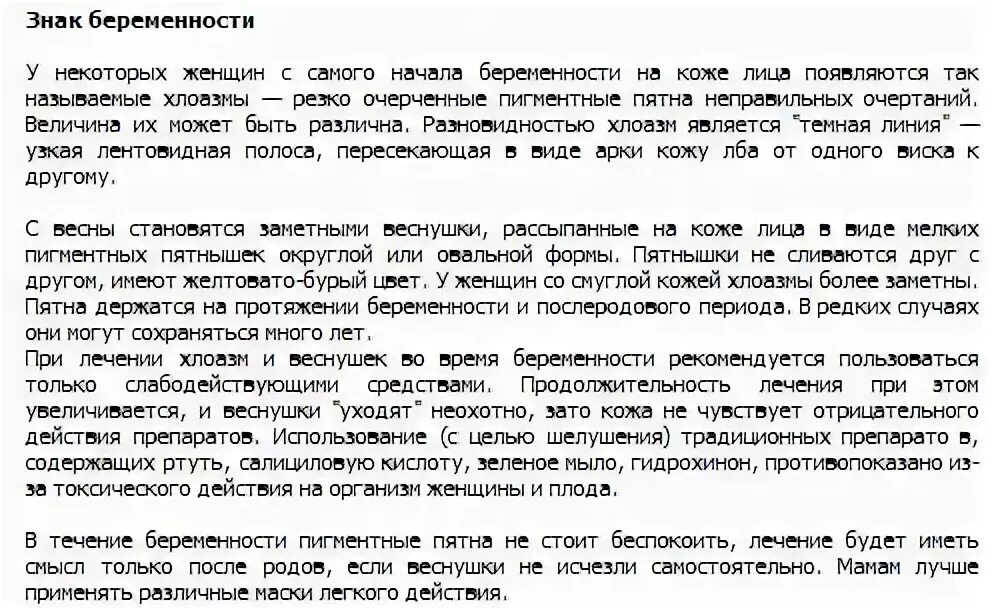 Знак беременности

У некоторых женщин с самого начала беременности на коже лица появляются так называемые хлоазмы — резко очерченные пигментные пятна неправильных очертаний. Величина их может быть различна. Разновидностью хлоазм является "темная линия" — узкая лентовидная полоса, пересекающая в виде арки кожу лба от одного виска к другому.

С весны становятся заметными веснушки, рассыпанные на коже лица в виде мелких пигментных пятнышек округлой или овальной формы. Пятнышки не сливаются друг с другом, имеют желтовато-бурый цвет. У женщин со смуглой кожей хлоазмы более заметны. Пятна держатся на протяжении беременности и послеродового периода. В редких случаях они могут сохраняться много лет.
При лечении хлоазм и веснушек во время беременности рекомендуется пользоваться только слабодействующими средствами. Продолжительность лечения при этом увеличивается, и веснушки "уходят" неохотно, зато кожа не чувствует отрицательного действия препаратов. Использование (с целью шелушения) традиционных препарато в, содержащих ртуть, салициловую кислоту, зеленое мыло, гидрохинон, противопоказано из-за токсического действия на организм женщины и плода.

В течение беременности пигментные пятна не стоит беспокоить, лечение будет иметь смысл только после родов, если веснушки не исчезли самостоятельно. Мамам лучше применять различные маски легкого действия.